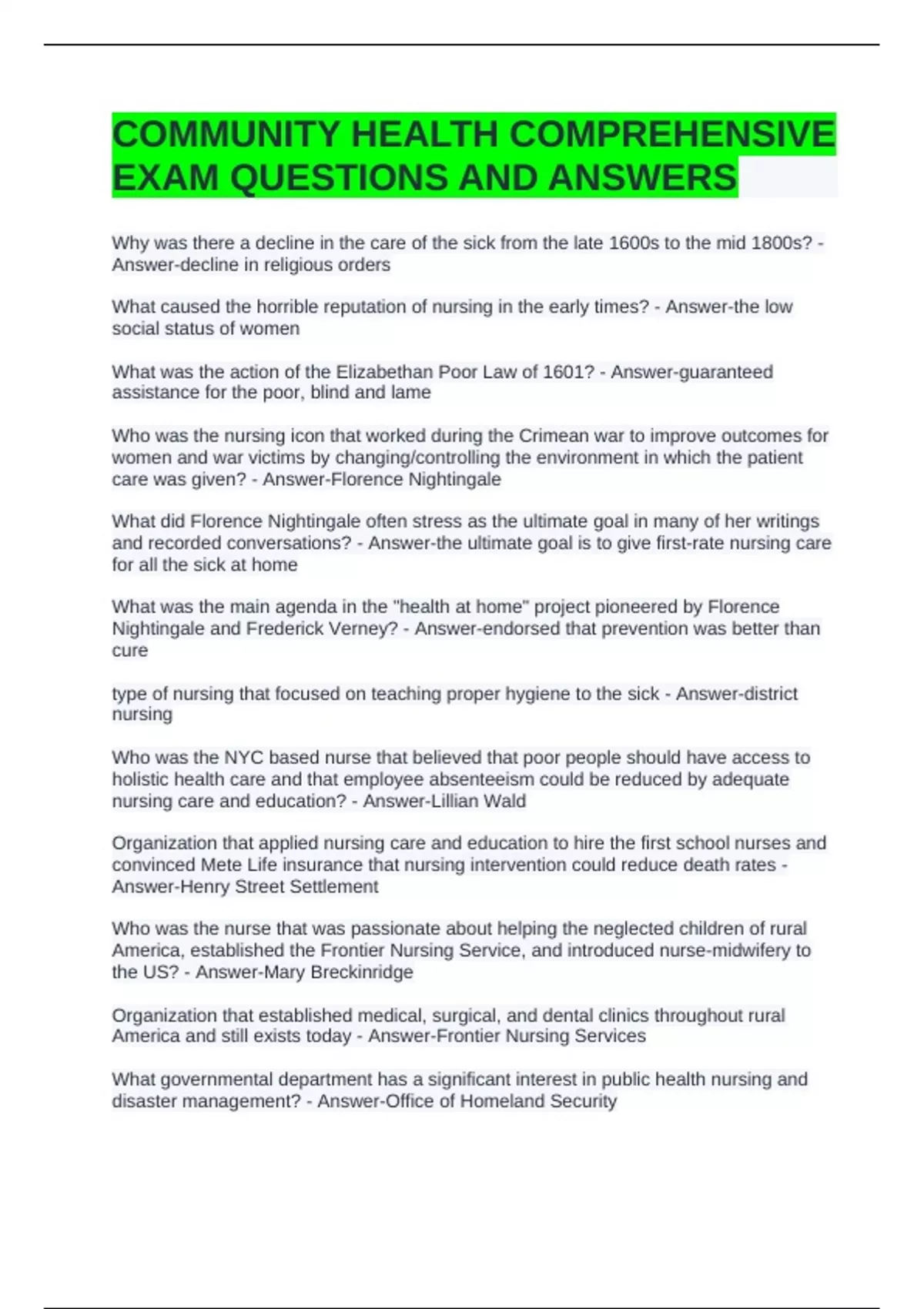 COMMUNITY HEALTH COMPREHENSIVE EXAM QUESTIONS AND ANSWERS

Why was there a decline in the care of the sick from the late 1600s to the mid 1800s? - Answer-decline in religious orders

What caused the horrible reputation of nursing in the early times? - Answer-the low social status of women

What was the action of the Elizabethan Poor Law of 1601? - Answer-guaranteed assistance for the poor, blind and lame

Who was the nursing icon that worked during the Crimean war to improve outcomes for women and war victims by changing/controlling the environment in which the patient care was given? - Answer-Florence Nightingale

What did Florence Nightingale often stress as the ultimate goal in many of her writings and recorded conversations? - Answer-the ultimate goal is to give first-rate nursing care for all the sick at home

What was the main agenda in the "health at home" project pioneered by Florence Nightingale and Frederick Verney? - Answer-endorsed that prevention was better than cure

type of nursing that focused on teaching proper hygiene to the sick - Answer-district nursing

Who was the NYC based nurse that believed that poor people should have access to holistic health care and that employee absenteeism could be reduced by adequate nursing care and education? - Answer-Lillian Wald

Organization that applied nursing care and education to hire the first school nurses and convinced Mete Life insurance that nursing intervention could reduce death rates - Answer-Henry Street Settlement

Who was the nurse that was passionate about helping the neglected children of rural America, established the Frontier Nursing Service, and introduced nurse-midwifery to the US? - Answer-Mary Breckinridge

Organization that established medical, surgical, and dental clinics throughout rural America and still exists today - Answer-Frontier Nursing Services

What governmental department has a significant interest in public health nursing and disaster management? - Answer-Office of Homeland Security